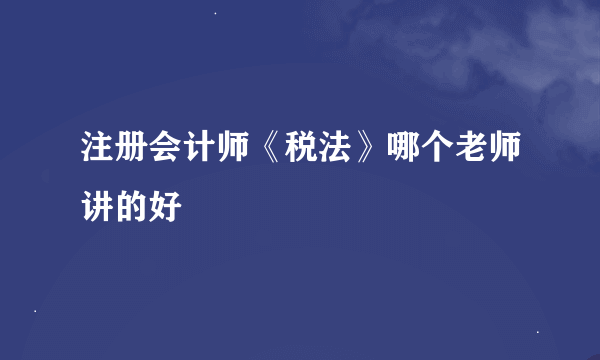 注册会计师《税法》哪个老师讲的好